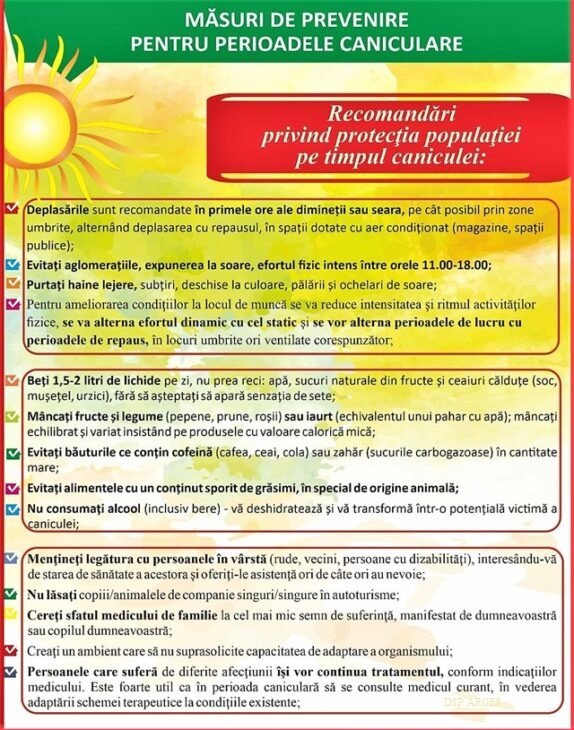 MĂSURI DE PREVENIRE
PENTRU PERIOADELE CANICULARE

Recomandări
privind protecția populației
pe timpul caniculei:

Deplasările sunt recomandate în primele ore ale dimineții sau seara, pe cât posibil prin zone umbrite, alternând deplasarea cu repausul, în spații dotate cu aer condiționat (magazine, spații publice);

Evitați aglomerațiile, expunerea la soare, efortul fizic intens între orele 11.00-18.00;

Purtați haine lejere, subțiri, deschise la culoare, pălării și ochelari de soare;

Pentru ameliorarea condițiilor la locul de muncă se va reduce intensitatea și ritmul activităților fizice, se va alterna efortul dinamic cu cel static și se vor alterna perioadele de lucru cu perioadele de repaus, în locuri umbrite ori ventilate corespunzător;

Beți 1,5-2 litri de lichide pe zi, nu prea reci: apă, sucuri naturale din fructe și ceaiuri călduțe (soc, mușețel, urzici), fără să așteptați să apară senzația de sete;

Mâncați fructe și legume (pepene, prune, roșii) sau iaurt (echivalentul unui pahar cu apă); mâncați echilibrat și variat insistând pe produsele cu valoare calorică mică;

Evitați băuturile ce conțin cofeină (cafea, ceai, cola) sau zahăr (sucurile carbogazoase) în cantitate mare;

Evitați alimentele cu un conținut sporit de grăsimi, în special de origine animală;

Nu consumați alcool (inclusiv bere) - vă deshidratează și vă transformă într-o potențială victimă a caniculei;

Mențineți legătura cu persoanele în vârstă (rude, vecini, persoane cu dizabilități), interesându-vă de starea de sănătate a acestora și oferiți-le asistență ori de câte ori au nevoie;

Nu lăsați copiii/animalele de companie singuri/singure în autoturisme;

Cereți sfatul medicului de familie la cel mai mic semn de suferință, manifestat de dumneavoastră sau copilul dumneavoastră;

Creați un ambient care să nu suprasolicite capacitatea de adaptare a organismului;

Persoanele care suferă de diferite afecțiunii își vor continua tratamentul, conform indicațiilor medicului. Este foarte util ca în perioada caniculară să se consulte medicul curant, în vederea adaptării schemei terapeutice la condițiile existente;

DSP ARGEȘ